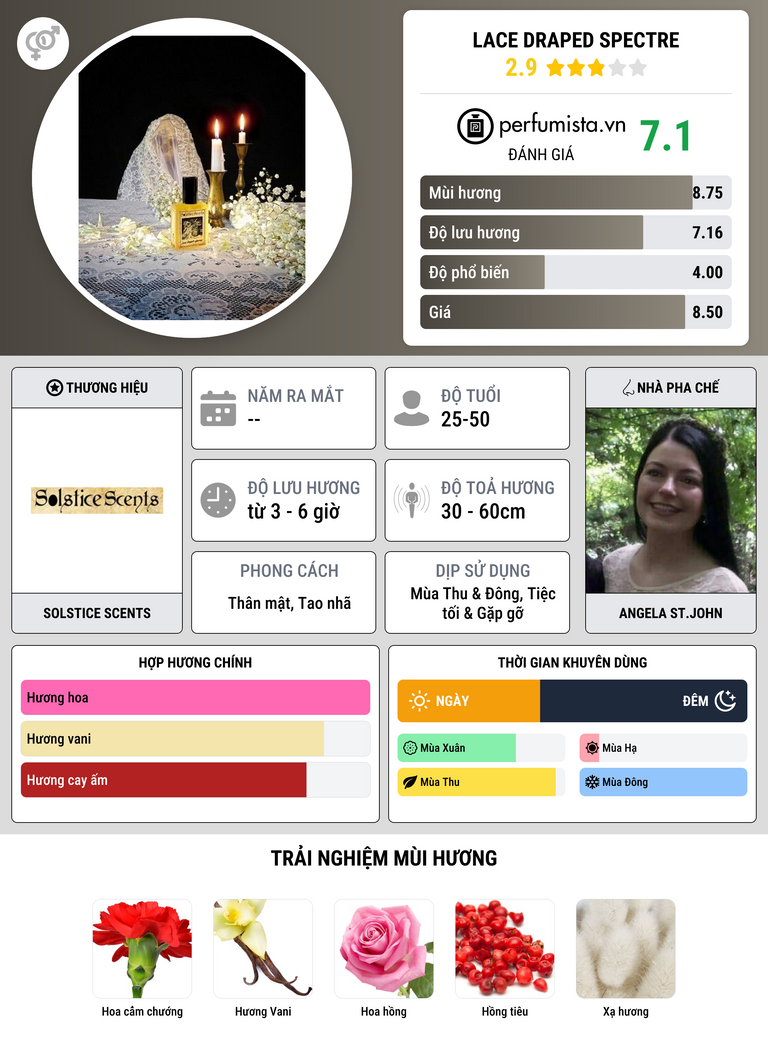 LACE DRAPED SPECTRE
2.9

perfumista.vn
ĐÁNH GIÁ
7.1

Mùi hương 8.75
Độ lưu hương 7.16
Độ phổ biến 4.00
Giá 8.50

THƯƠNG HIỆU
Solstice Scents
SOLSTICE SCENTS

NĂM RA MẮT
--

ĐỘ TUỔI
25-50

ĐỘ LƯU HƯƠNG
từ 3 - 6 giờ

ĐỘ TOẢ HƯƠNG
30 - 60cm

PHONG CÁCH
Thân mật, Tao nhã

DỊP SỬ DỤNG
Mùa Thu & Đông, Tiệc tối & Gặp gỡ

NHÀ PHA CHẾ
ANGELA ST.JOHN

HỢP HƯƠNG CHÍNH
Hương hoa
Hương vani
Hương cay ấm

THỜI GIAN KHUYÊN DÙNG
NGÀY
ĐÊM
Mùa Xuân
Mùa Hạ
Mùa Thu
Mùa Đông

TRẢI NGHIỆM MÙI HƯƠNG
Hoa cẩm chướng
Hương Vani
Hoa hồng
Hồng tiêu
Xạ hương